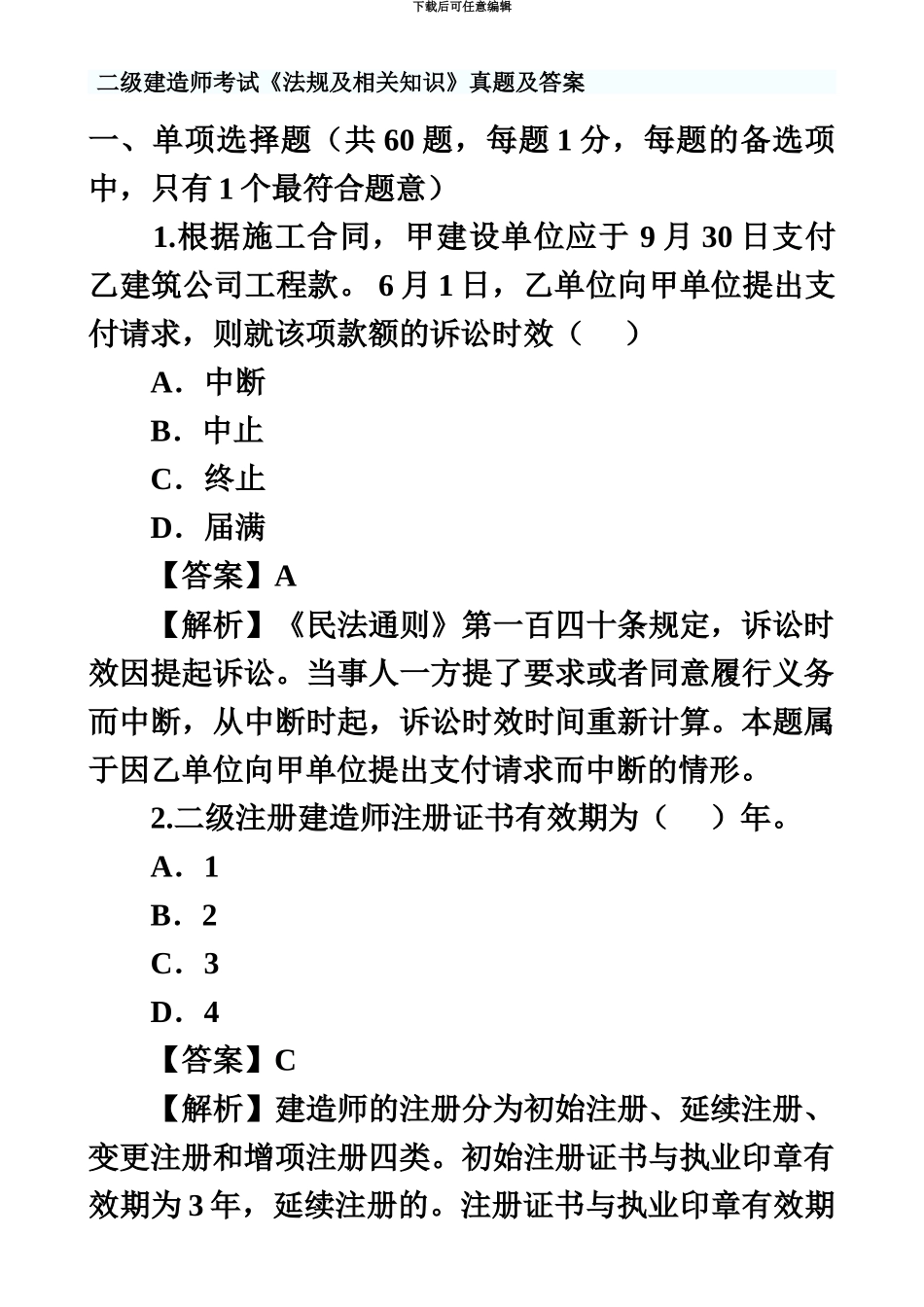 下载后可任意编辑

二级建造师考试《法规及相关知识》真题及答案

一、单项选择题（共 60 题，每题 1 分，每题的备选项中，只有 1 个最符合题意）

1.根据施工合同，甲建设单位应于 9 月 30 日支付乙建筑公司工程款。 6 月 1 日，乙单位向甲单位提出支付请求，则就该项款额的诉讼时效（　）

A．中断

B．中止

C．终止

D．届满

【答案】A

【解析】《民法通则》第一百四十条规定，诉讼时效因提起诉讼。当事人一方提了要求或者同意履行义务而中断，从中断时起，诉讼时效时间重新计算。本题属于因乙单位向甲单位提出支付请求而中断的情形。

2.二级注册建造师注册证书有效期为（　）年。

A．1

B．2

C．3

D．4

【答案】C

【解析】建造师的注册分为初始注册、延续注册、变更注册和增项注册四类。初始注册证书与执业印章有效期为 3 年，延续注册的。注册证书与执业印章有效期